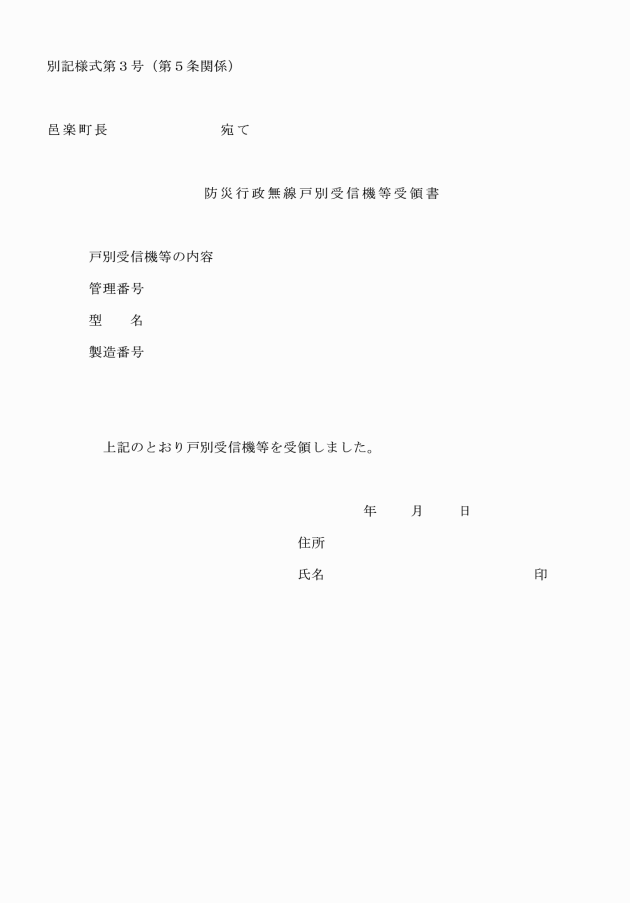 別記様式第３号（第５条関係）

邑楽町長　　　　　　　宛て

防災行政無線戸別受信機等受領書

戸別受信機等の内容

管理番号

型　　名

製造番号

上記のとおり戸別受信機等を受領しました。

年　　月　　日

住所

氏名　　　　　　　　　　　　　印